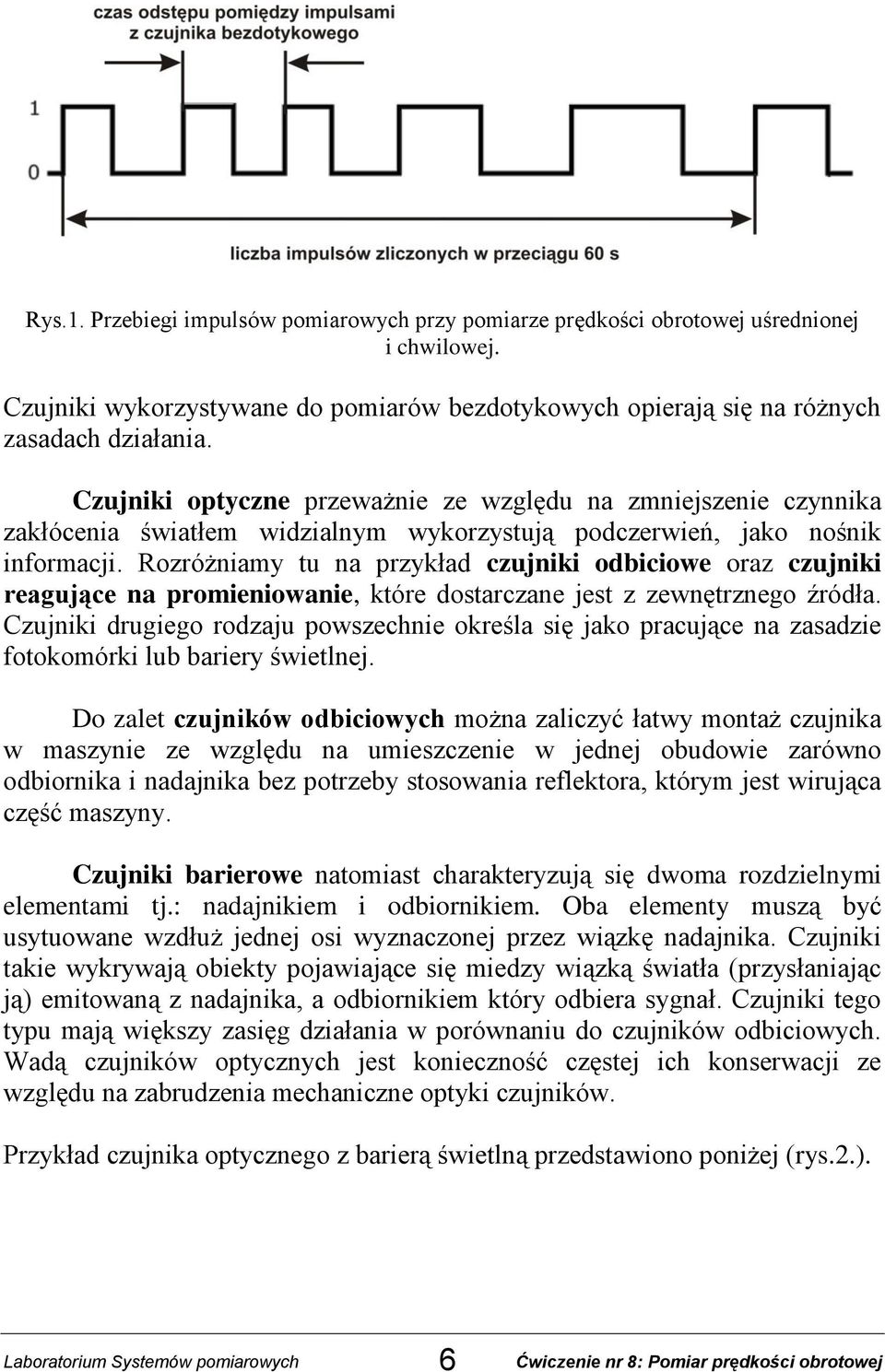 czas odstępu pomiędzy impulsami
z czujnika bezdotykowego

1

0

liczba impulsów zliczonych w przeciągu 60 s

Rys.1. Przebiegi impulsów pomiarowych przy pomiarze prędkości obrotowej uśrednionej i chwilowej.

Czujniki wykorzystywane do pomiarów bezdotykowych opierają się na różnych zasadach działania.

Czujniki optyczne przeważnie ze względu na zmniejszenie czynnika zakłócenia światłem widzialnym wykorzystują podczerwień, jako nośnik informacji. Rozróżniamy tu na przykład czujniki odbiciowe oraz czujniki reagujące na promieniowanie, które dostarczane jest z zewnętrznego źródła. Czujniki drugiego rodzaju powszechnie określa się jako pracujące na zasadzie fotokomórki lub bariery świetlnej.

Do zalet czujników odbiciowych można zaliczyć łatwy montaż czujnika w maszynie ze względu na umieszczenie w jednej obudowie zarówno odbiornika i nadajnika bez potrzeby stosowania reflektora, którym jest wirująca część maszyny.

Czujniki barierowe natomiast charakteryzują się dwoma rozdzielnymi elementami tj.: nadajnikiem i odbiornikiem. Oba elementy muszą być usytuowane wzdłuż jednej osi wyznaczonej przez wiązkę nadajnika. Czujniki takie wykrywają obiekty pojawiające się miedzy wiązką światła (przysłaniając ją) emitowaną z nadajnika, a odbiornikiem który odbiera sygnał. Czujniki tego typu mają większy zasięg działania w porównaniu do czujników odbiciowych. Wadą czujników optycznych jest konieczność częstej ich konserwacji ze względu na zabrudzenia mechaniczne optyki czujników.

Przykład czujnika optycznego z barierą świetlną przedstawiono poniżej (rys.2.).

Laboratorium Systemów pomiarowych 6 Ćwiczenie nr 8: Pomiar prędkości obrotowej